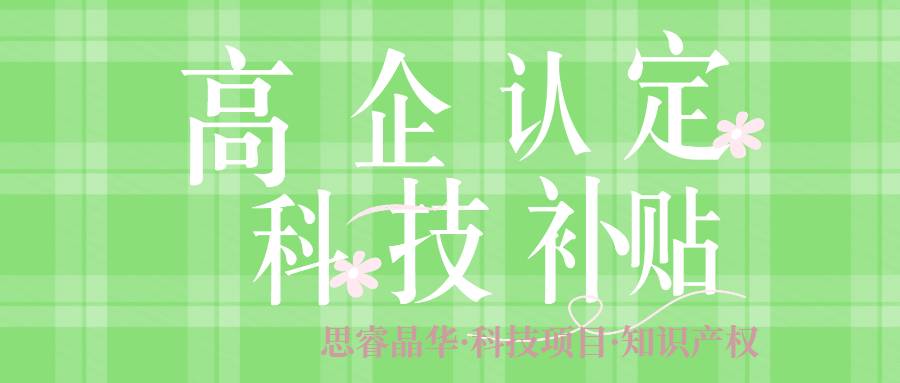 高企认定
科技补贴
思睿晶华·科技项目·知识产权